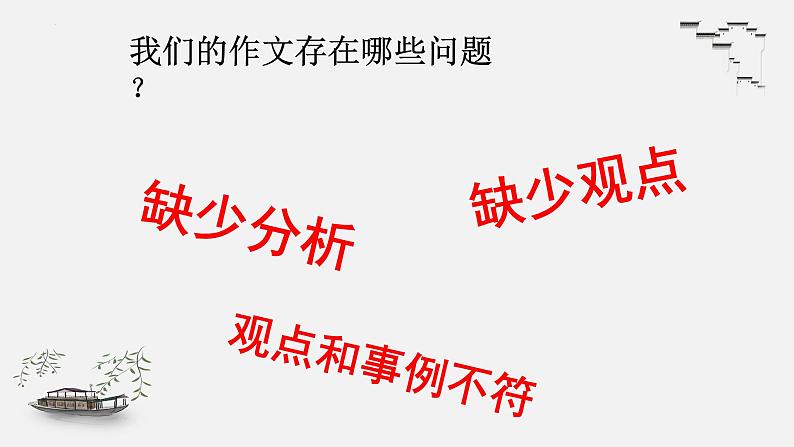 我们的作文存在哪些问题？

缺少分析

缺少观点

观点和事例不符